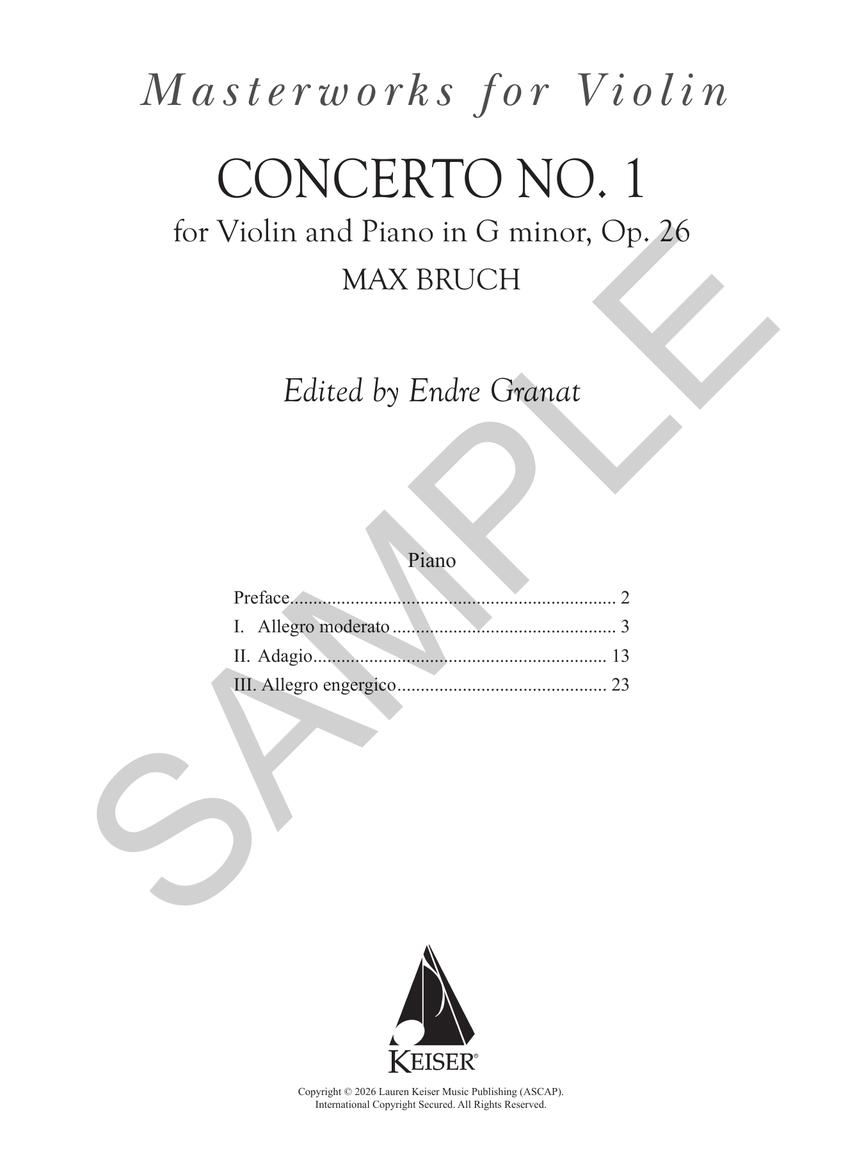 Masterworks for Violin

CONCERTO NO. 1

for Violin and Piano in G minor, Op. 26

MAX BRUCH

Edited by Endre Granat

Piano

Preface 2
I. Allegro moderato 3
II. Adagio 13
III. Allegro engergico 23

KEISER®

Copyright © 2026 Lauren Keiser Music Publishing (ASCAP).
International Copyright Secured. All Rights Reserved.

SAMPLE